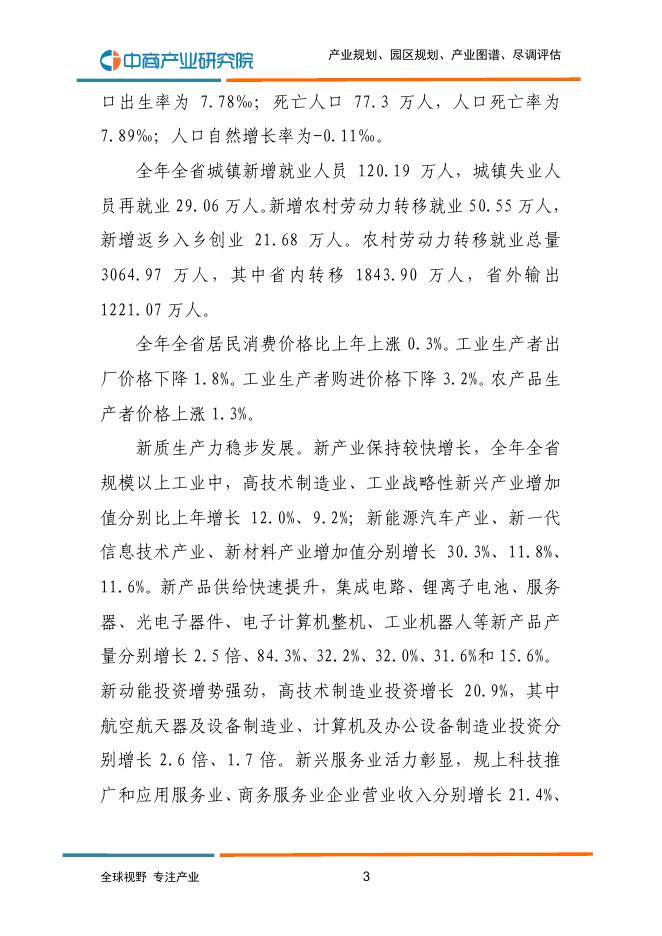 中商产业研究院

产业规划、园区规划、产业图谱、尽调评估

口出生率为 7.78‰；死亡人口 77.3 万人，人口死亡率为 7.89‰；人口自然增长率为-0.11‰。

全年全省城镇新增就业人员 120.19 万人，城镇失业人员再就业 29.06 万人。新增农村劳动力转移就业 50.55 万人，新增返乡入乡创业 21.68 万人。农村劳动力转移就业总量 3064.97 万人，其中省内转移 1843.90 万人，省外输出 1221.07 万人。

全年全省居民消费价格比上年上涨 0.3%。工业生产者出厂价格下降 1.8%。工业生产者购进价格下降 3.2%。农产品生产者价格上涨 1.3%。

新质生产力稳步发展。新产业保持较快增长，全年全省规模以上工业中，高技术制造业、工业战略性新兴产业增加值分别比上年增长 12.0%、9.2%；新能源汽车产业、新一代信息技术产业、新材料产业增加值分别增长 30.3%、11.8%、11.6%。新产品供给快速提升，集成电路、锂离子电池、服务器、光电子器件、电子计算机整机、工业机器人等新产品产量分别增长 2.5 倍、84.3%、32.2%、32.0%、31.6%和 15.6%。新动能投资增势强劲，高技术制造业投资增长 20.9%，其中航空航天器及设备制造业、计算机及办公设备制造业投资分别增长 2.6 倍、1.7 倍。新兴服务业活力彰显，规上科技推广和应用服务业、商务服务业企业营业收入分别增长 21.4%、

全球视野 专注产业

3